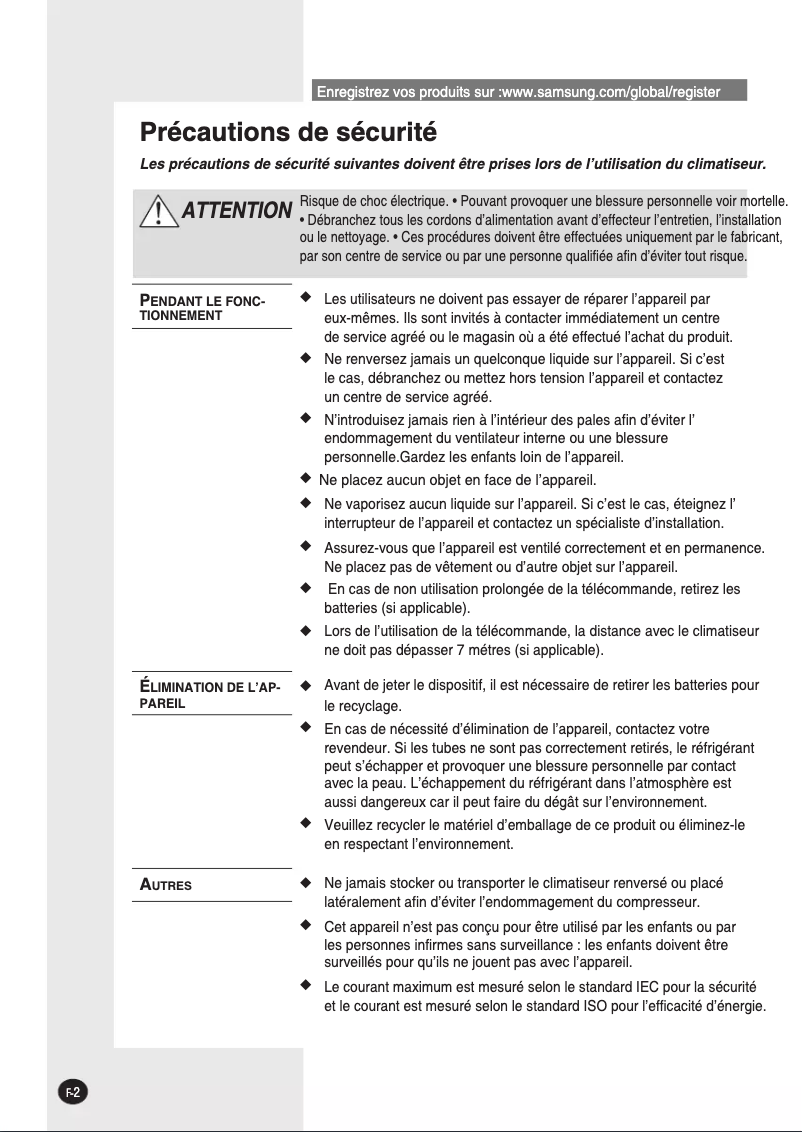 Enregistrez vos produits sur :www.samsung.com/global/register

Précautions de sécurité

Les précautions de sécurité suivantes doivent être prises lors de l'utilisation du climatiseur.

ATTENTION

Risque de choc électrique. • Pouvant provoquer une blessure personnelle voir mortelle. • Débranchez tous les cordons d'alimentation avant d'effecteur l'entretien, l'installation ou le nettoyage. • Ces procédures doivent être effectuées uniquement par le fabricant, par son centre de service ou par une personne qualifiée afin d'éviter tout risque.

PENDANT LE FONCTIONNEMENT

◆ Les utilisateurs ne doivent pas essayer de réparer l'appareil par eux-mêmes. Ils sont invités à contacter immédiatement un centre de service agréé ou le magasin où a été effectué l'achat du produit.

◆ Ne renversez jamais un quelconque liquide sur l'appareil. Si c'est le cas, débranchez ou mettez hors tension l'appareil et contactez un centre de service agréé.

◆ N'introduisez jamais rien à l'intérieur des pales afin d'éviter l' endommagement du ventilateur interne ou une blessure personnelle.Gardez les enfants loin de l'appareil.

◆ Ne placez aucun objet en face de l'appareil.

◆ Ne vaporisez aucun liquide sur l'appareil. Si c'est le cas, éteignez l' interrupteur de l'appareil et contactez un spécialiste d'installation.

◆ Assurez-vous que l'appareil est ventilé correctement et en permanence. Ne placez pas de vêtement ou d'autre objet sur l'appareil.

◆ En cas de non utilisation prolongée de la télécommande, retirez les batteries (si applicable).

◆ Lors de l'utilisation de la télécommande, la distance avec le climatiseur ne doit pas dépasser 7 métres (si applicable).

ÉLIMINATION DE L'APPAREIL

◆ Avant de jeter le dispositif, il est nécessaire de retirer les batteries pour le recyclage.

◆ En cas de nécessité d'élimination de l'appareil, contactez votre revendeur. Si les tubes ne sont pas correctement retirés, le réfrigérant peut s'échapper et provoquer une blessure personnelle par contact avec la peau. L'échappement du réfrigérant dans l'atmosphère est aussi dangereux car il peut faire du dégât sur l'environnement.

◆ Veuillez recycler le matériel d'emballage de ce produit ou éliminez-le en respectant l'environnement.

AUTRES

◆ Ne jamais stocker ou transporter le climatiseur renversé ou placé latéralement afin d'éviter l'endommagement du compresseur.

◆ Cet appareil n'est pas conçu pour être utilisé par les enfants ou par les personnes infirmes sans surveillance : les enfants doivent être surveillés pour qu'ils ne jouent pas avec l'appareil.

◆ Le courant maximum est mesuré selon le standard IEC pour la sécurité et le courant est mesuré selon le standard ISO pour l'efficacité d'énergie.

F-2